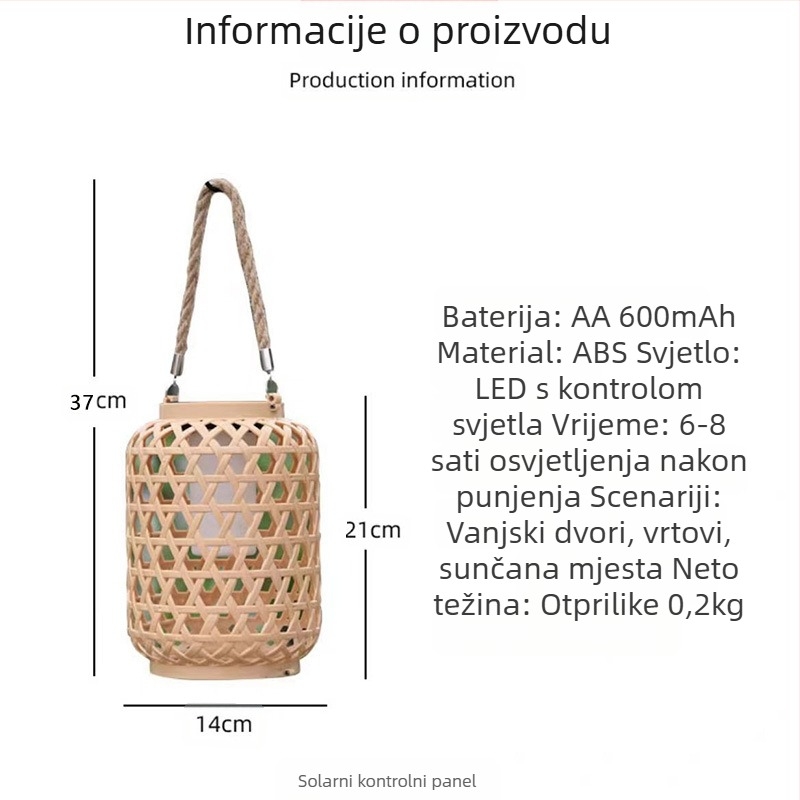 Informacije o proizvodu

Production information

37cm

21cm

14cm

Baterija: AA 600mAh Material: ABS Svjetlo: LED s kontrolom svjetla Vrijeme: 6-8 sati osvjetljenja nakon punjenja Scenariji: Vanjski dvori, vrtovi, sunčana mjesta Neto težina: Otprilike 0,2kg

Solarni kontrolni panel